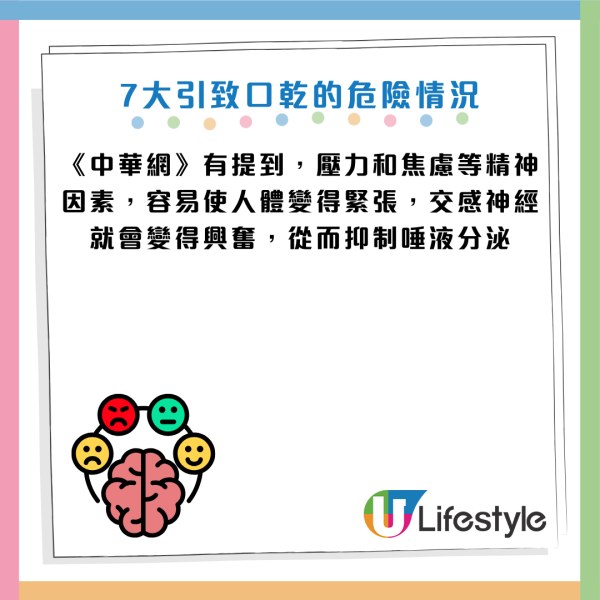 7大引致口乾的危險情況

《中華網》有提到，壓力和焦慮等精神因素，容易使人體變得緊張，交感神經就會變得興奮，從而抑制唾液分泌

U Lifestyle